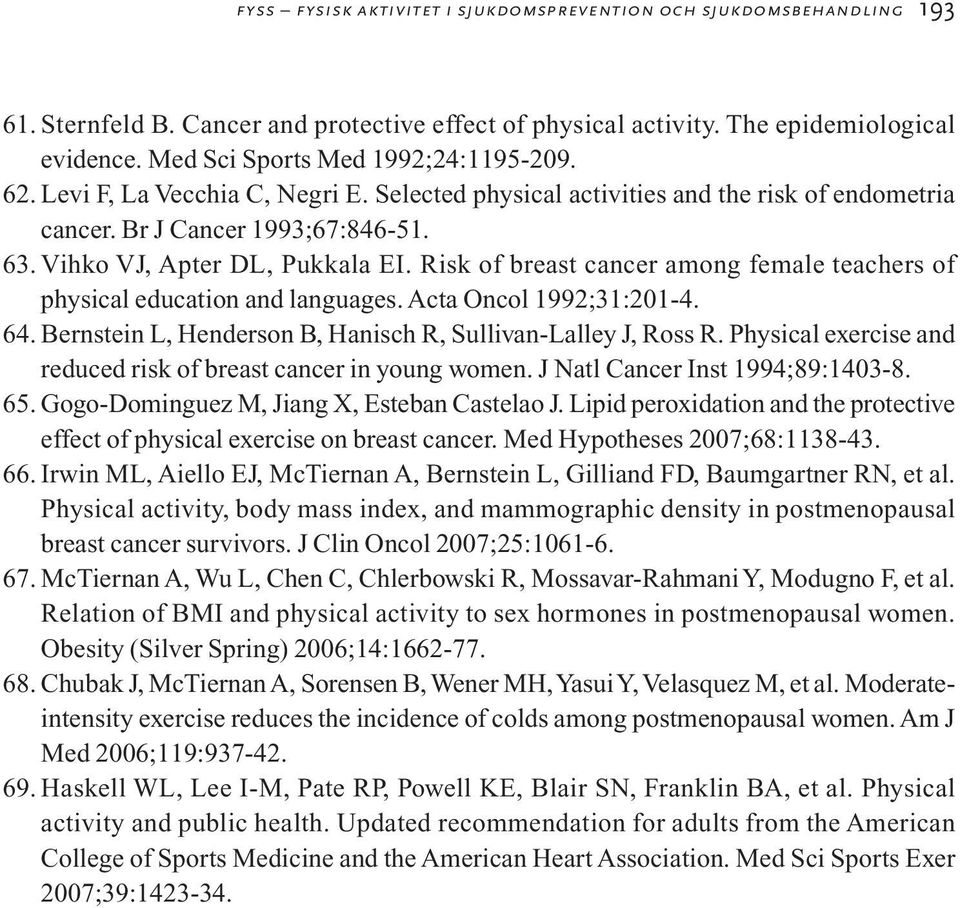 FYSS – FYSISK AKTIVITET I SJUKDOMSPREVENTION OCH SJUKDOMSBEHANDLING 193

61. Sternfeld B. Cancer and protective effect of physical activity. The epidemiological evidence. Med Sci Sports Med 1992;24:1195-209.
62. Levi F, La Vecchia C, Negri E. Selected physical activities and the risk of endometria cancer. Br J Cancer 1993;67:846-51.
63. Vihko VJ, Apter DL, Pukkala EI. Risk of breast cancer among female teachers of physical education and languages. Acta Oncol 1992;31:201-4.
64. Bernstein L, Henderson B, Hanisch R, Sullivan-Lalley J, Ross R. Physical exercise and reduced risk of breast cancer in young women. J Natl Cancer Inst 1994;89:1403-8.
65. Gogo-Dominguez M, Jiang X, Esteban Castelao J. Lipid peroxidation and the protective effect of physical exercise on breast cancer. Med Hypotheses 2007;68:1138-43.
66. Irwin ML, Aiello EJ, McTiernan A, Bernstein L, Gilliand FD, Baumgartner RN, et al. Physical activity, body mass index, and mammographic density in postmenopausal breast cancer survivors. J Clin Oncol 2007;25:1061-6.
67. McTiernan A, Wu L, Chen C, Chlerbowski R, Mossavar-Rahmani Y, Modugno F, et al. Relation of BMI and physical activity to sex hormones in postmenopausal women. Obesity (Silver Spring) 2006;14:1662-77.
68. Chubak J, McTiernan A, Sorensen B, Wener MH, Yasui Y, Velasquez M, et al. Moderate-intensity exercise reduces the incidence of colds among postmenopausal women. Am J Med 2006;119:937-42.
69. Haskell WL, Lee I-M, Pate RP, Powell KE, Blair SN, Franklin BA, et al. Physical activity and public health. Updated recommendation for adults from the American College of Sports Medicine and the American Heart Association. Med Sci Sports Exer 2007;39:1423-34.